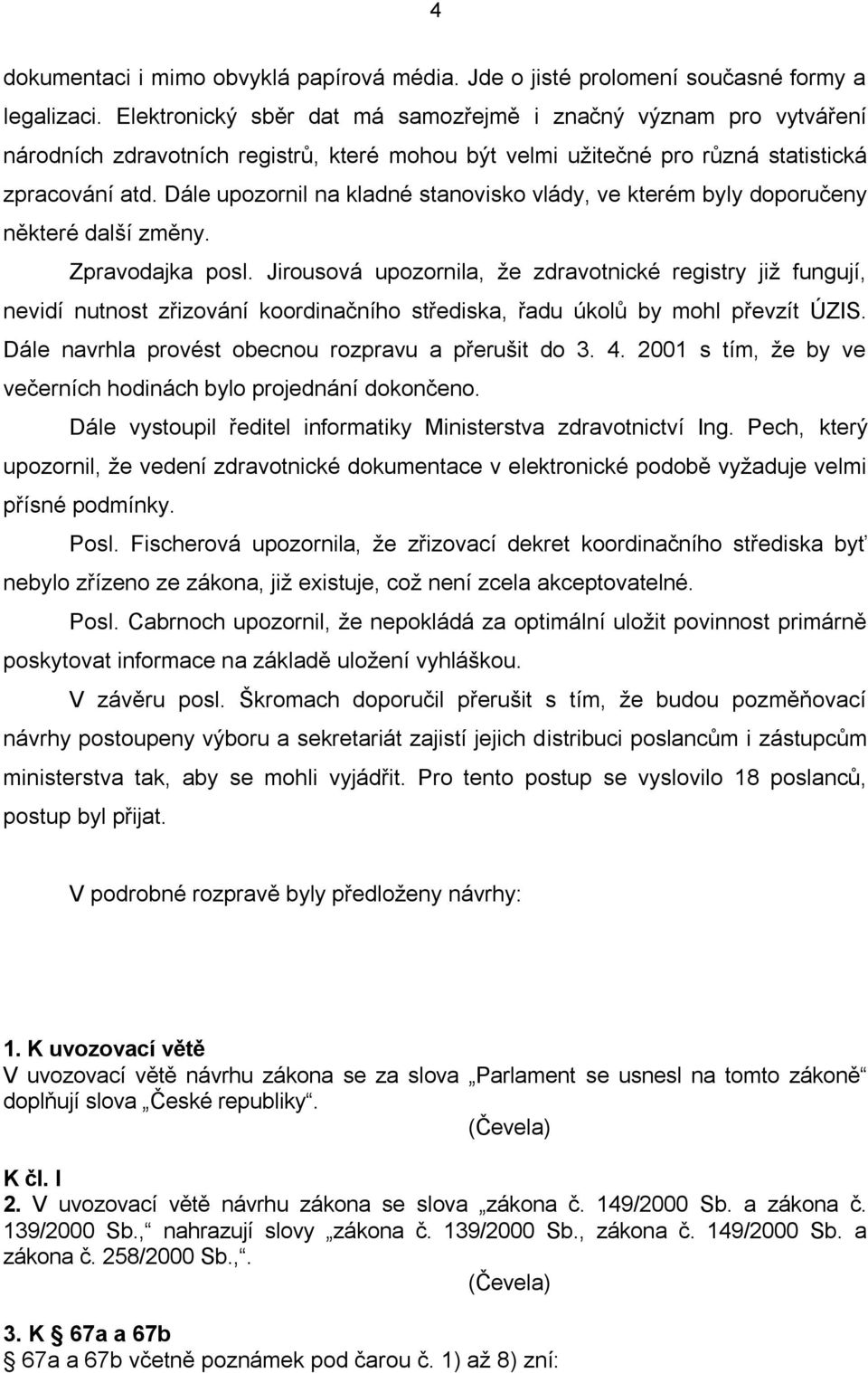 4

dokumentaci i mimo obvyklá papírová média. Jde o jisté prolomení současné formy a legalizaci. Elektronický sběr dat má samozřejmě i značný význam pro vytváření národních zdravotních registrů, které mohou být velmi užitečné pro různá statistická zpracování atd. Dále upozornil na kladné stanovisko vlády, ve kterém byly doporučeny některé další změny.

Zpravodajka posl. Jirousová upozornila, že zdravotnické registry již fungují, nevidí nutnost zřizování koordinačního střediska, řadu úkolů by mohl převzít ÚZIS. Dále navrhla provést obecnou rozpravu a přerušit do 3. 4. 2001 s tím, že by ve večerních hodinách bylo projednání dokončeno.

Dále vystoupil ředitel informatiky Ministerstva zdravotnictví Ing. Pech, který upozornil, že vedení zdravotnické dokumentace v elektronické podobě vyžaduje velmi přísné podmínky.

Posl. Fischerová upozornila, že zřizovací dekret koordinačního střediska byť nebylo zřízeno ze zákona, již existuje, což není zcela akceptovatelné.

Posl. Cabrnoch upozornil, že nepokládá za optimální uložit povinnost primárně poskytovat informace na základě uložení vyhláškou.

V závěru posl. Škromach doporučil přerušit s tím, že budou pozměňovací návrhy postoupeny výboru a sekretariát zajistí jejich distribuci poslancům i zástupcům ministerstva tak, aby se mohli vyjádřit. Pro tento postup se vyslovilo 18 poslanců, postup byl přijat.

V podrobné rozpravě byly předloženy návrhy:

1. K uvozovací větě
V uvozovací větě návrhu zákona se za slova „Parlament se usnesl na tomto zákoně“ doplňují slova „České republiky“.
(Čevela)

K čl. I
2. V uvozovací větě návrhu zákona se slova „zákona č. 149/2000 Sb. a zákona č. 139/2000 Sb.,“ nahrazují slovy „zákona č. 139/2000 Sb., zákona č. 149/2000 Sb. a zákona č. 258/2000 Sb.,“.
(Čevela)

3. K § 67a a 67b
§ 67a a 67b včetně poznámek pod čarou č. 1) až 8) zní: